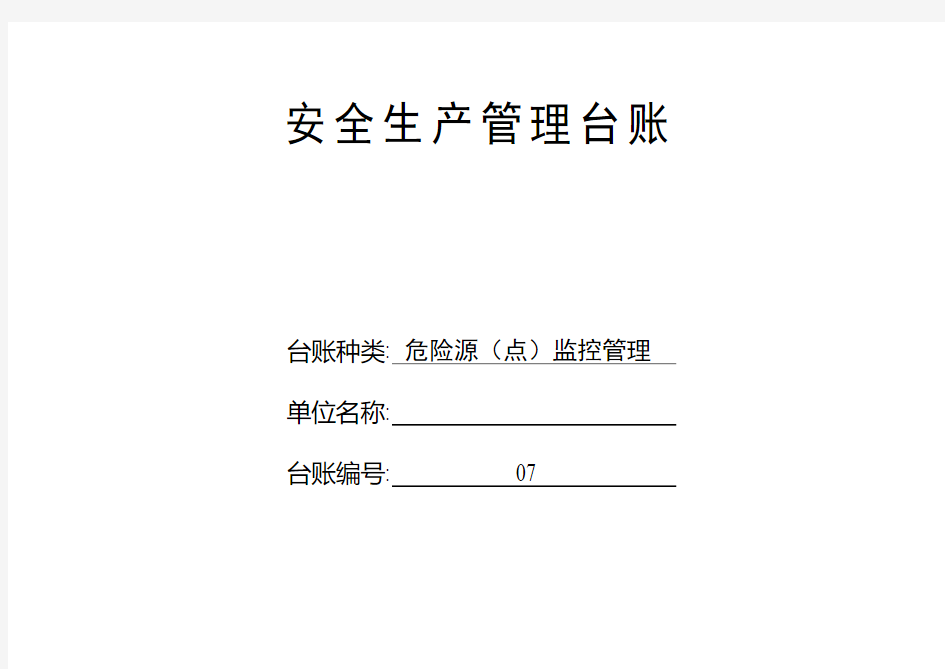 安全生产管理台账

台账种类: 危险源（点）监控管理

单位名称:

台账编号: 07